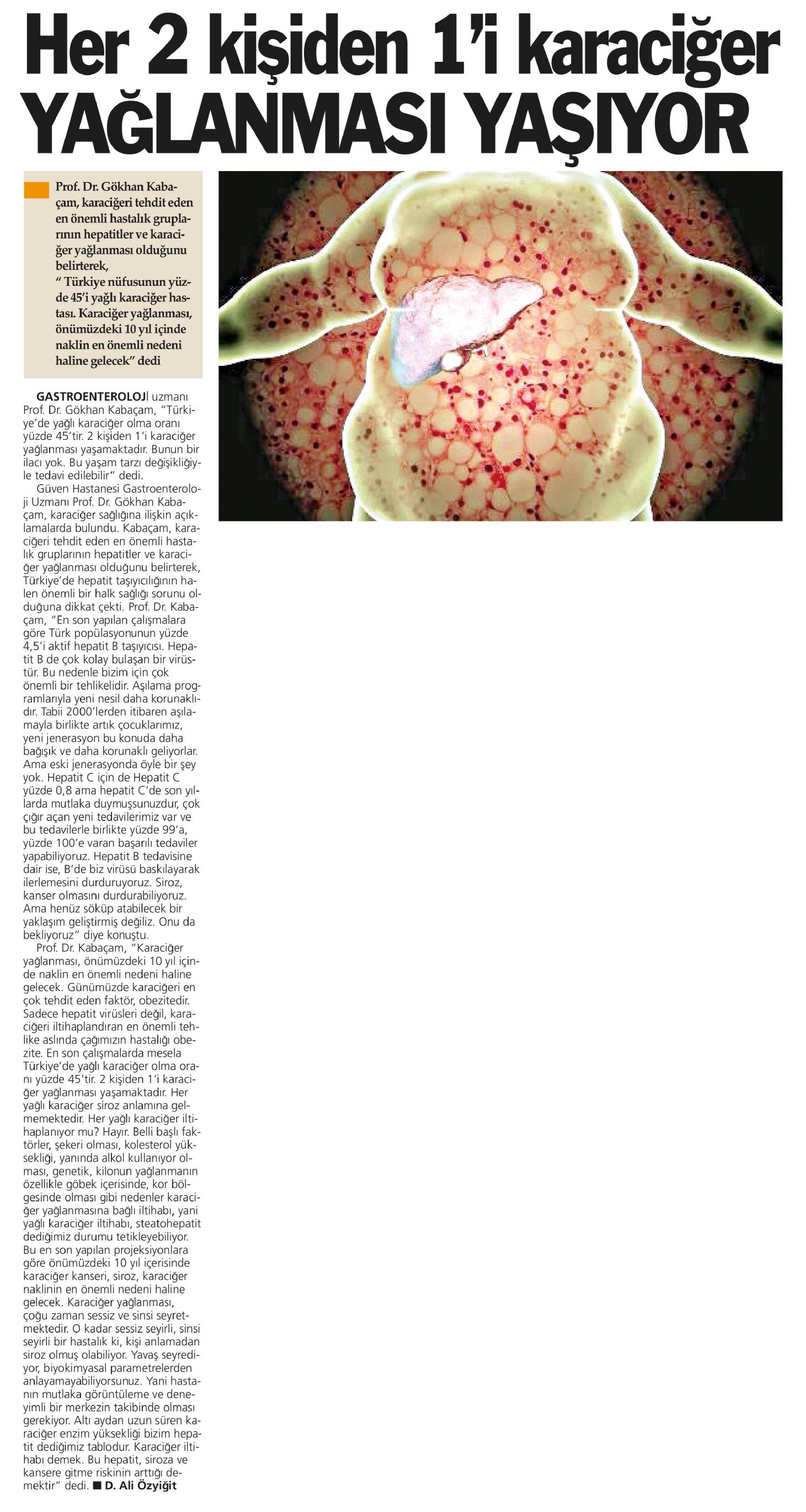 Her 2 kişiden 1'i karaciğer YAĞLANMASI YAŞIYOR

Prof. Dr. Gökhan Kabaçam, karaciğeri tehdit eden en önemli hastalık gruplarının hepatitler ve karaciğer yağlanması olduğunu belirterek, " Türkiye nüfusunun yüzde 45'i yağlı karaciğer hastası. Karaciğer yağlanması, önümüzdeki 10 yıl içinde naklin en önemli nedeni haline gelecek" dedi

GASTROENTEROLOJİ uzmanı Prof. Dr. Gökhan Kabaçam, "Türkiye'de yağlı karaciğer olma oranı yüzde 45'tir. 2 kişiden 1'i karaciğer yağlanması yaşamaktadır. Bunun bir ilacı yok. Bu yaşam tarzı değişikliğiyle tedavi edilebilir" dedi.

Güven Hastanesi Gastroenteroloji Uzmanı Prof. Dr. Gökhan Kabaçam, karaciğer sağlığına ilişkin açıklamalarda bulundu. Kabaçam, karaciğeri tehdit eden en önemli hastalık gruplarının hepatitler ve karaciğer yağlanması olduğunu belirterek, Türkiye'de hepatit taşıyıcılığının halen önemli bir halk sağlığı sorunu olduğuna dikkat çekti. Prof. Dr. Kabaçam, "En son yapılan çalışmalara göre Türk popülasyonunun yüzde 4,5'i aktif hepatit B taşıyıcısı. Hepatit B de çok kolay bulaşan bir virüstür. Bu nedenle bizim için çok önemli bir tehlikelidir. Aşılama programlarıyla yeni nesil daha korunaklıdır. Tabii 2000'lerden itibaren aşılamayla birlikte artık çocuklarımız, yeni jenerasyon bu konuda daha bağışık ve daha korunaklı geliyorlar. Ama eski jenerasyonda öyle bir şey yok. Hepatit C için de Hepatit C yüzde 0,8 ama hepatit C'de son yıllarda mutlaka duymuşsunuzdur, çok çığır açan yeni tedavilerimiz var ve bu tedavilerle birlikte yüzde 99'a, yüzde 100'e varan başarılı tedaviler yapabiliyoruz. Hepatit B tedavisine dair ise, B'de biz virüsü baskılayarak ilerlemesini durduruyoruz. Siroz, kanser olmasını durdurabiliyoruz. Ama henüz söküp atabilecek bir yaklaşım geliştirmiş değiliz. Onu da bekliyoruz" diye konuştu.

Prof. Dr. Kabaçam, "Karaciğer yağlanması, önümüzdeki 10 yıl içinde naklin en önemli nedeni haline gelecek. Günümüzde karaciğeri en çok tehdit eden faktör, obezitedir. Sadece hepatit virüsleri değil, karaciğeri iltihaplandıran en önemli tehlike aslında çağımızın hastalığı obezite. En son çalışmalarda mesela Türkiye'de yağlı karaciğer olma oranı yüzde 45'tir. 2 kişiden 1'i karaciğer yağlanması yaşamaktadır. Her yağlı karaciğer siroz anlamına gelmemektedir. Her yağlı karaciğer iltihaplanıyor mu? Hayır. Belli başlı faktörler, şekeri olması, kolesterol yüksekliği, yanında alkol kullanıyor olması, genetik, kilonun yağlanmanın özellikle göbek içerisinde, kor bölgesinde olması gibi nedenler karaciğer yağlanmasına bağlı iltihabı, yani yağlı karaciğer iltihabı, steatohepatit dediğimiz durumu tetikleyebiliyor. Bu en son yapılan projeksiyonlara göre önümüzdeki 10 yıl içerisinde karaciğer kanseri, siroz, karaciğer naklinin en önemli nedeni haline gelecek. Karaciğer yağlanması, çoğu zaman sessiz ve sinsi seyretmektedir. O kadar sessiz seyirli, sinsi seyirli bir hastalık ki, kişi anlamadan siroz olmuş olabiliyor. Yavaş seyrediyor, biyokimyasal parametrelerden anlayamayabiliyorsunuz. Yani hastanın mutlaka görüntüleme ve deneyimli bir merkezin takibinde olması gerekiyor. Altı aydan uzun süren karaciğer enzim yüksekliği bizim hepatit dediğimiz tablodur. Karaciğer iltihabı demek. Bu hepatit, siroza ve kansere gitme riskinin arttığı demektir" dedi. ■ D. Ali Özyiğit